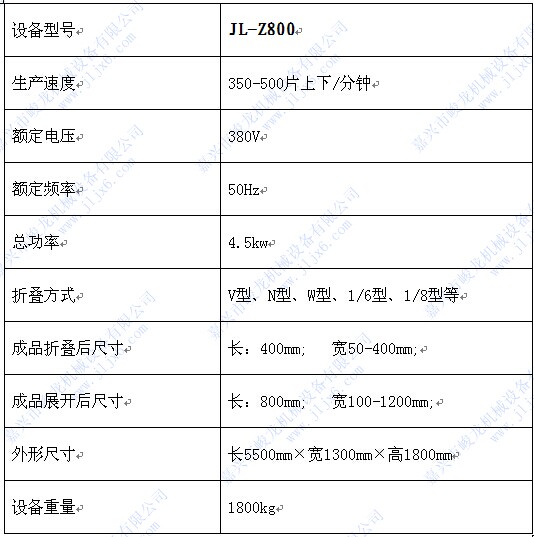 | 设备型号 | JL-Z800 |
|---|---|
| 生产速度 | 350-500片上下/分钟 |
| 额定电压 | 380V |
| 额定频率 | 50Hz |
| 总功率 | 4.5kw |
| 折叠方式 | V型、N型、W型、1/6型、1/8型等 |
| 成品折叠后尺寸 | 长：400mm; 宽50-400mm; |
| 成品展开后尺寸 | 长：800mm; 宽100-1200mm; |
| 外形尺寸 | 长5500mm×宽1300mm×高1800mm |
| 设备重量 | 1800kg |

嘉兴市峻龙机械设备有限公司

www.jljx6.com